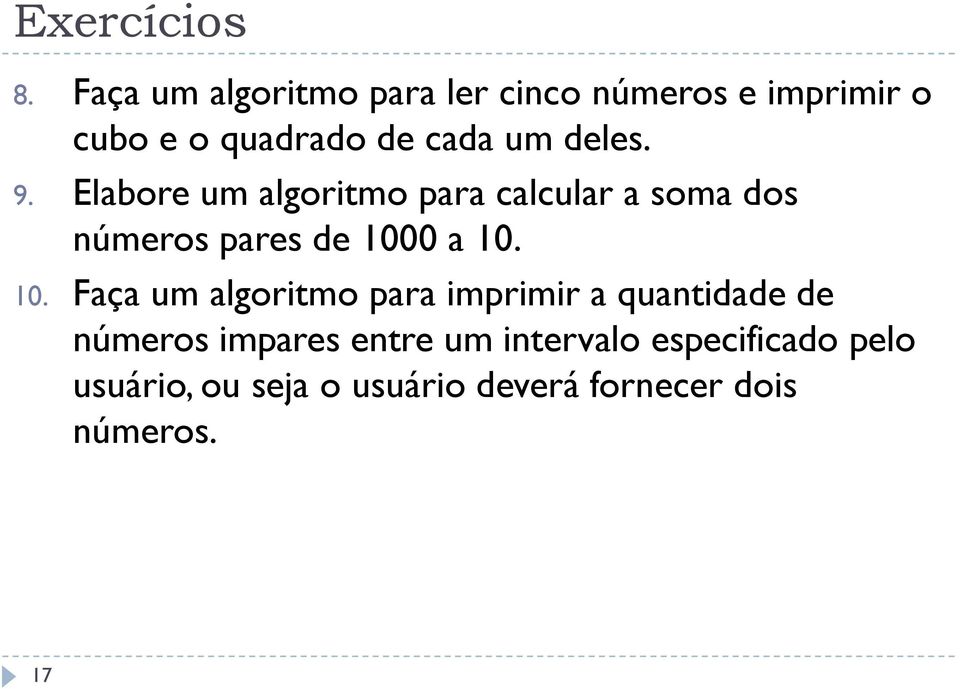 Exercícios

8. Faça um algoritmo para ler cinco números e imprimir o cubo e o quadrado de cada um deles.

9. Elabore um algoritmo para calcular a soma dos números pares de 1000 a 10.

10. Faça um algoritmo para imprimir a quantidade de números impares entre um intervalo especificado pelo usuário, ou seja o usuário deverá fornecer dois números.

17